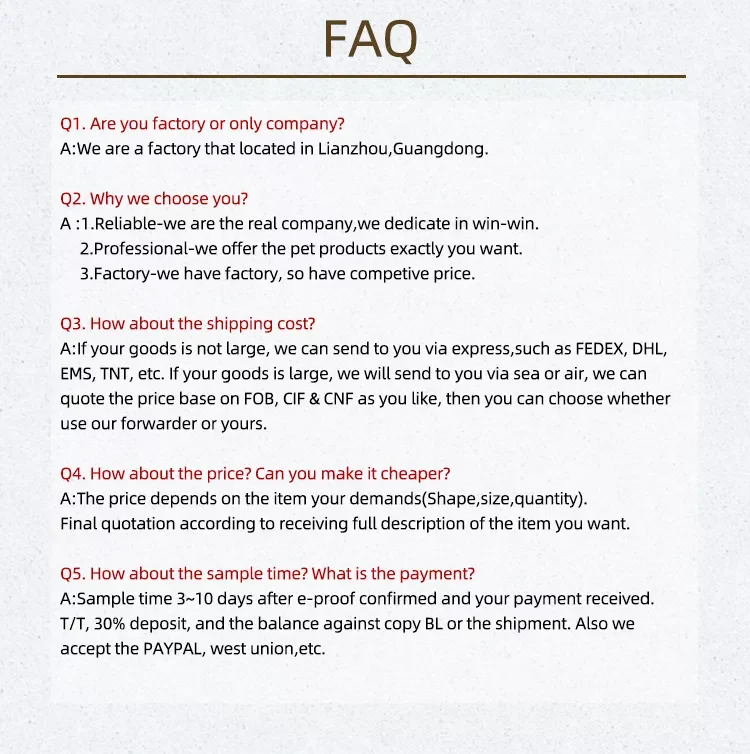 FAQ

Q1. Are you factory or only company?
A:We are a factory that located in Lianzhou,Guangdong.

Q2. Why we choose you?
A :1.Reliable-we are the real company,we dedicate in win-win.
2.Professional-we offer the pet products exactly you want.
3.Factory-we have factory, so have competive price.

Q3. How about the shipping cost?
A:If your goods is not large, we can send to you via express,such as FEDEX, DHL, EMS, TNT, etc. If your goods is large, we will send to you via sea or air, we can quote the price base on FOB, CIF & CNF as you like, then you can choose whether use our forwarder or yours.

Q4. How about the price? Can you make it cheaper?
A:The price depends on the item your demands(Shape,size,quantity).
Final quotation according to receiving full description of the item you want.

Q5. How about the sample time? What is the payment?
A:Sample time 3~10 days after e-proof confirmed and your payment received.
T/T, 30% deposit, and the balance against copy BL or the shipment. Also we accept the PAYPAL, west union,etc.